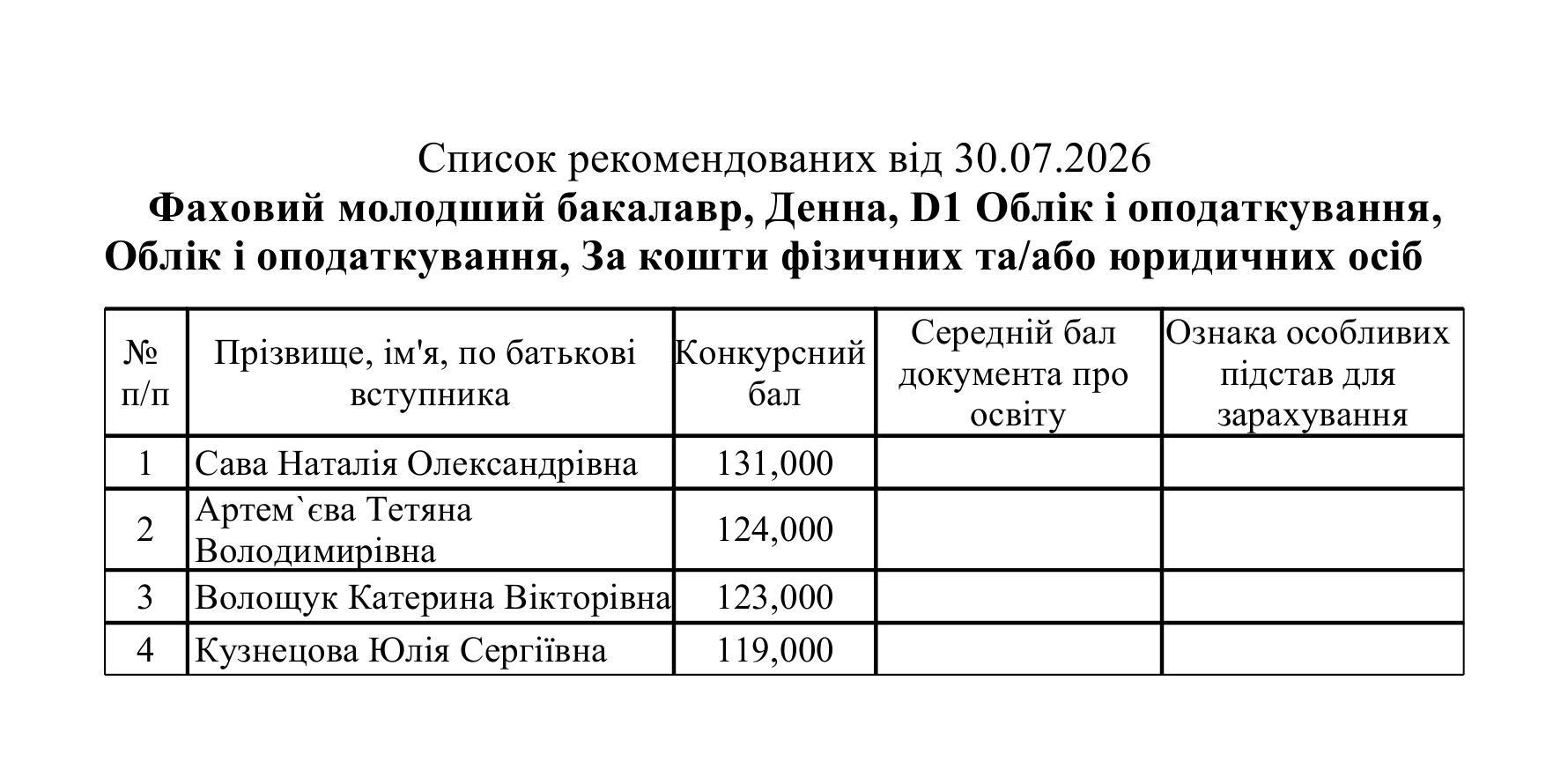 Список рекомендованих від 30.07.2026

Фаховий молодший бакалавр, Денна, D1 Облік і оподаткування, Облік і оподаткування, За кошти фізичних та/або юридичних осіб

| № п/п | Прізвище, ім'я, по батькові вступника | Конкурсний бал | Середній бал документа про освіту | Ознака особливих підстав для зарахування |
|---|---|---|---|---|
| 1 | Сава Наталія Олександрівна | 131,000 | | |
| 2 | Артем`єва Тетяна Володимирівна | 124,000 | | |
| 3 | Волощук Катерина Вікторівна | 123,000 | | |
| 4 | Кузнецова Юлія Сергіївна | 119,000 | | |